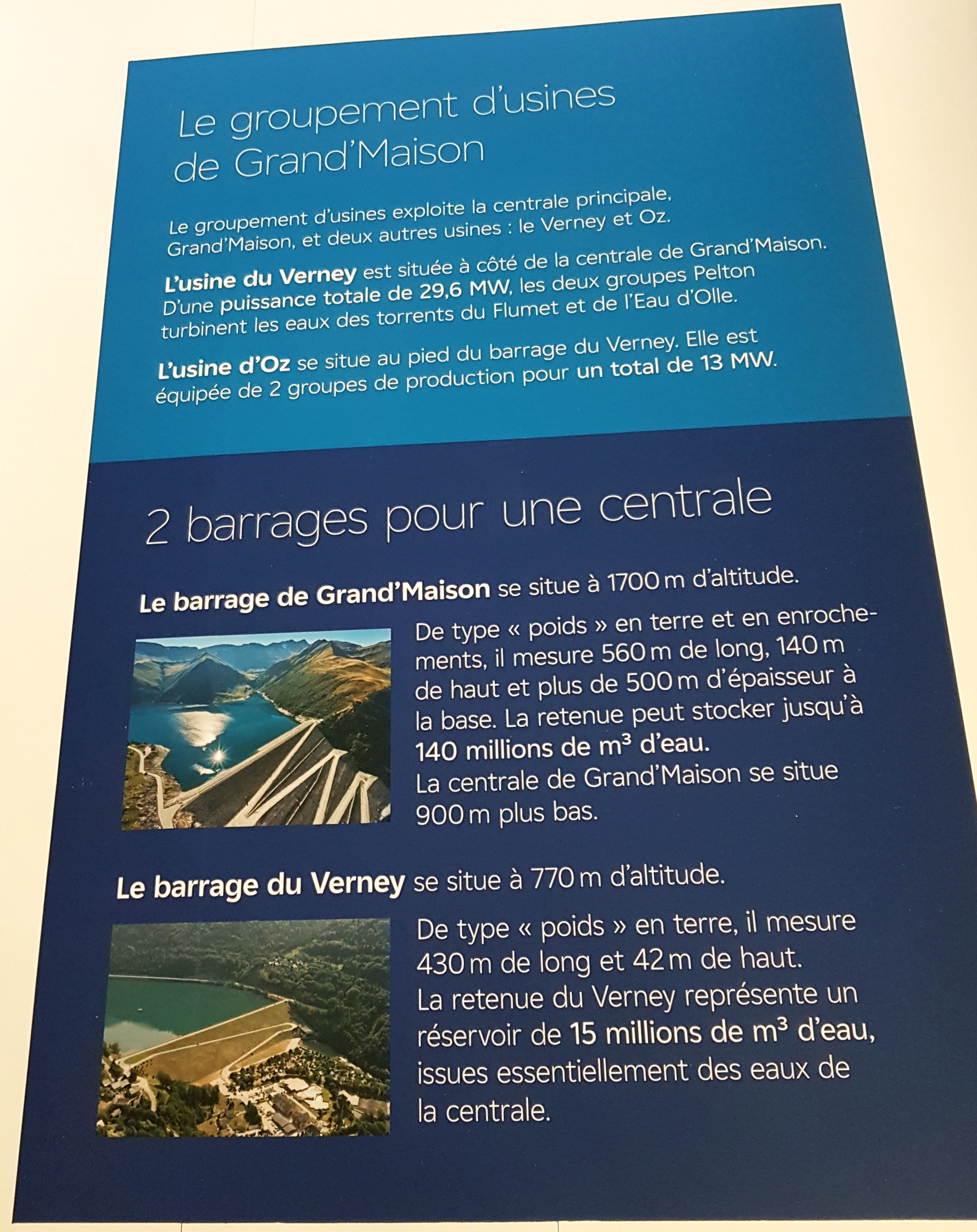 Le groupement d'usines de Grand'Maison

Le groupement d'usines exploite la centrale principale, Grand'Maison, et deux autres usines : le Verney et Oz.

L'usine du Verney est située à côté de la centrale de Grand'Maison. D'une puissance totale de 29,6 MW, les deux groupes Pelton turbinent les eaux des torrents du Flumet et de l'Eau d'Olle.

L'usine d'Oz se situe au pied du barrage du Verney. Elle est équipée de 2 groupes de production pour un total de 13 MW.

2 barrages pour une centrale

Le barrage de Grand'Maison se situe à 1700 m d'altitude.

De type « poids » en terre et en enrochements, il mesure 560 m de long, 140 m de haut et plus de 500 m d'épaisseur à la base. La retenue peut stocker jusqu'à 140 millions de $m^3$ d'eau.
La centrale de Grand'Maison se situe 900 m plus bas.

Le barrage du Verney se situe à 770 m d'altitude.

De type « poids » en terre, il mesure 430 m de long et 42 m de haut.
La retenue du Verney représente un réservoir de 15 millions de $m^3$ d'eau, issues essentiellement des eaux de la centrale.